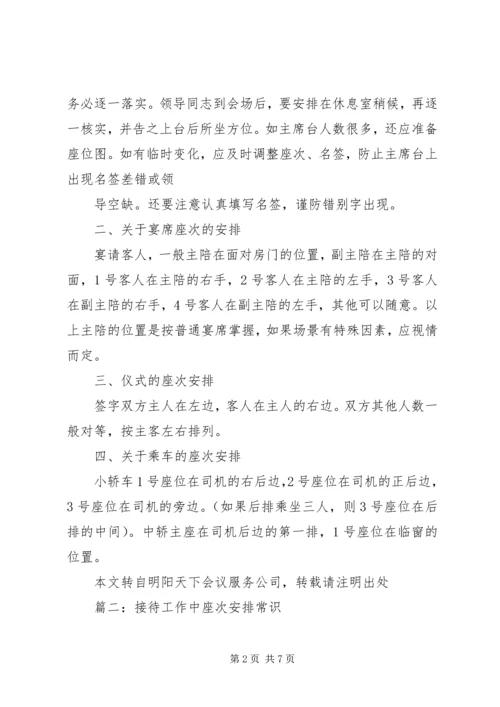 务必逐一落实。领导同志到会场后，要安排在休息室稍候，再逐一核实，并告之上台后所坐方位。如主席台人数很多，还应准备座位图。如有临时变化，应及时调整座次、名签，防止主席台上出现名签差错或领

导空缺。还要注意认真填写名签，谨防错别字出现。

二、关于宴席座次的安排

宴请客人，一般主陪在面对房门的位置，副主陪在主陪的对面，1号客人在主陪的右手，2号客人在主陪的左手，3号客人在副主陪的右手，4号客人在副主陪的左手，其他可以随意。以上主陪的位置是按普通宴席掌握，如果场景有特殊因素，应视情而定。

三、仪式的座次安排

签字双方主人在左边，客人在主人的右边。双方其他人数一般对等，按主客左右排列。

四、关于乘车的座次安排

小轿车1号座位在司机的右后边,2号座位在司机的正后边，3号座位在司机的旁边。(如果后排乘坐三人，则3号座位在后排的中间)。中轿主座在司机后边的第一排，1号座位在临窗的位置。

本文转自明阳天下会议服务公司，转载请注明出处

篇二：接待工作中座次安排常识

第2页 共7页